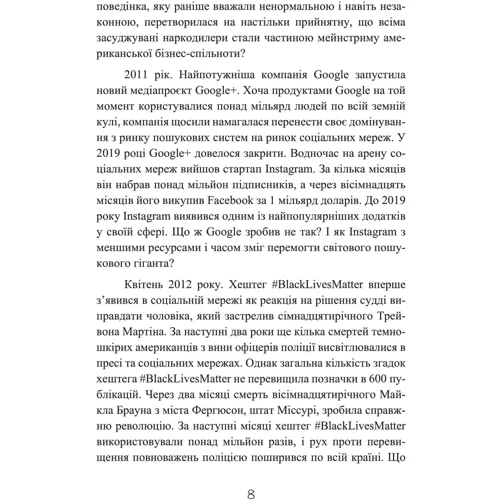 поведінка, яку раніше вважали ненормальною і навіть незаконною, перетворилася на настільки прийнятну, що всіма засуджувані наркодилери стали частиною мейнстриму американської бізнес-спільноти?

2011 рік. Найпотужніша компанія Google запустила новий медіапроєкт Google+. Хоча продуктами Google на той момент користувалися понад мільярд людей по всій земній кулі, компанія щосили намагалася перенести своє домінування з ринку пошукових систем на ринок соціальних мереж. У 2019 році Google+ довелося закрити. Водночас на арену соціальних мереж вийшов стартап Instagram. За кілька місяців він набрав понад мільйон підписників, а через вісімнадцять місяців його викупив Facebook за 1 мільярд доларів. До 2019 року Instagram виявився одним із найпопулярніших додатків у своїй сфері. Що ж Google зробив не так? І як Instagram з меншими ресурсами і часом зміг перемогти світового пошукового гіганта?

Квітень 2012 року. Хештег #BlackLivesMatter вперше з'явився в соціальній мережі як реакція на рішення судді виправдати чоловіка, який застрелив сімнадцятирічного Трейвона Мартіна. За наступні два роки ще кілька смертей темношкірих американців з вини офіцерів поліції висвітлювалися в пресі та соціальних мережах. Однак загальна кількість згадок хештега #BlackLivesMatter не перевищила позначки в 600 публікацій. Через два місяці смерть вісімнадцятирічного Майкла Брауна з міста Фергюсон, штат Міссурі, зробила справжню революцію. За наступні місяці хештег #BlackLivesMatter використовували понад мільйон разів, і рух проти перевищення повноважень поліцією поширився по всій країні. Що

8